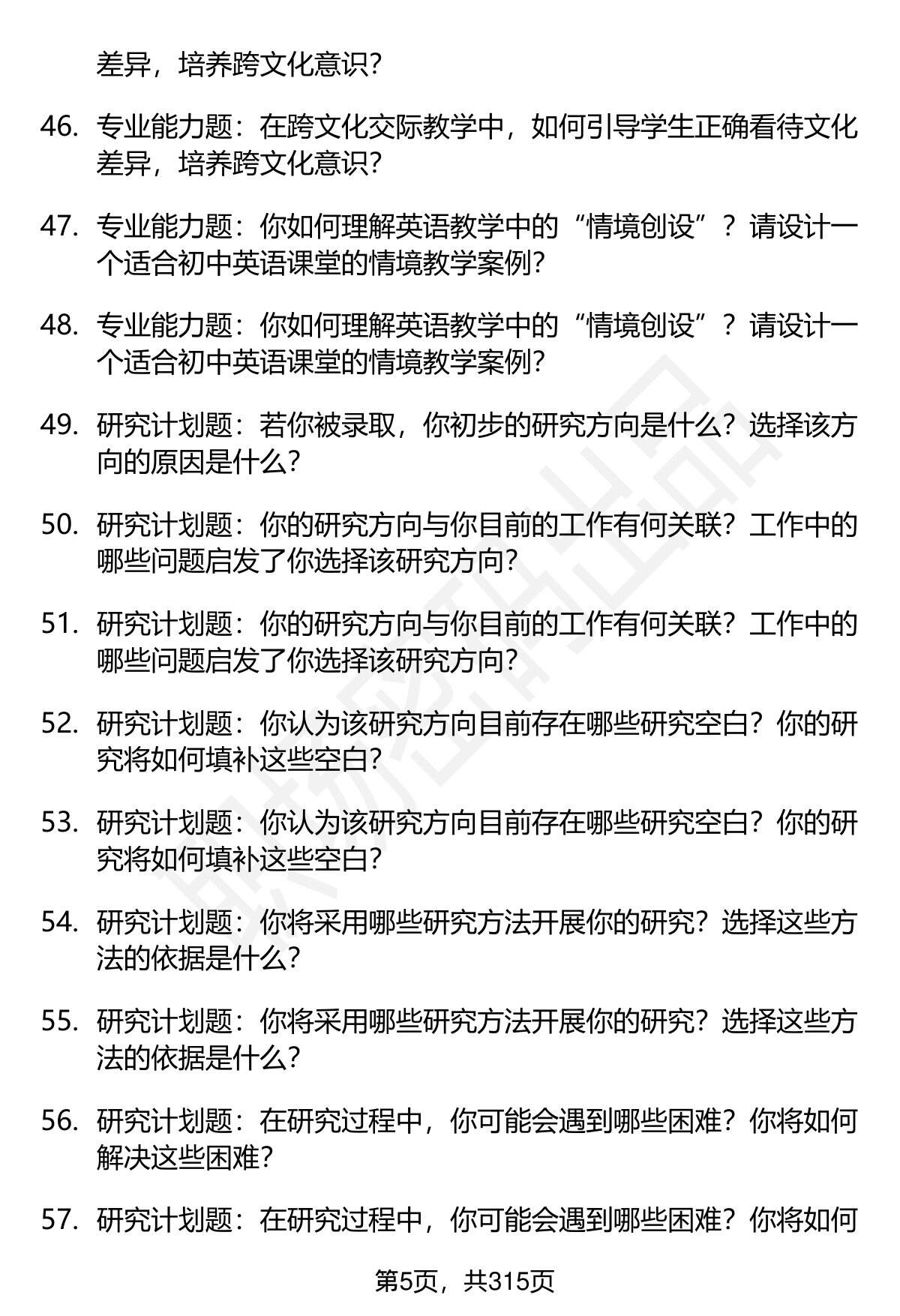 差异，培养跨文化意识？

46. 专业能力题：在跨文化交际教学中，如何引导学生正确看待文化差异，培养跨文化意识？

47. 专业能力题：你如何理解英语教学中的“情境创设”？请设计一个适合初中英语课堂的情境教学案例？

48. 专业能力题：你如何理解英语教学中的“情境创设”？请设计一个适合初中英语课堂的情境教学案例？

49. 研究计划题：若你被录取，你初步的研究方向是什么？选择该方向的原因是什么？

50. 研究计划题：你的研究方向与你目前的工作有何关联？工作中的哪些问题启发了你选择该研究方向？

51. 研究计划题：你的研究方向与你目前的工作有何关联？工作中的哪些问题启发了你选择该研究方向？

52. 研究计划题：你认为该研究方向目前存在哪些研究空白？你的研究将如何填补这些空白？

53. 研究计划题：你认为该研究方向目前存在哪些研究空白？你的研究将如何填补这些空白？

54. 研究计划题：你将采用哪些研究方法开展你的研究？选择这些方法的依据是什么？

55. 研究计划题：你将采用哪些研究方法开展你的研究？选择这些方法的依据是什么？

56. 研究计划题：在研究过程中，你可能会遇到哪些困难？你将如何解决这些困难？

57. 研究计划题：在研究过程中，你可能会遇到哪些困难？你将如何

第5页，共315页